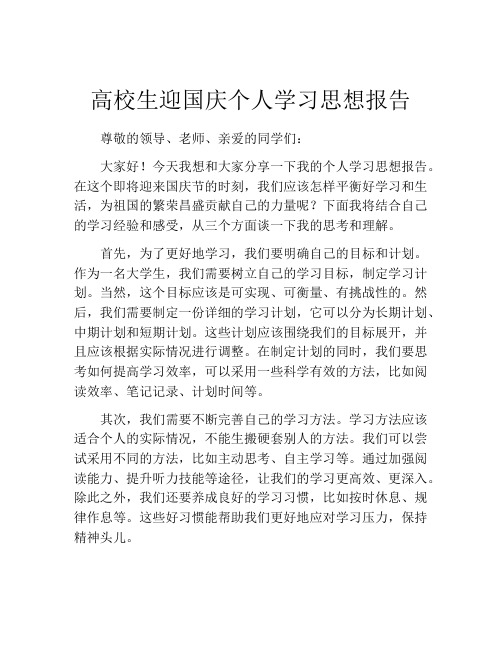 高校生迎国庆个人学习思想报告

尊敬的领导、老师、亲爱的同学们：

大家好！今天我想和大家分享一下我的个人学习思想报告。在这个即将迎来国庆节的时刻，我们应该怎样平衡好学习和生活，为祖国的繁荣昌盛贡献自己的力量呢？下面我将结合自己的学习经验和感受，从三个方面谈一下我的思考和理解。

首先，为了更好地学习，我们要明确自己的目标和计划。作为一名大学生，我们需要树立自己的学习目标，制定学习计划。当然，这个目标应该是可实现、可衡量、有挑战性的。然后，我们需要制定一份详细的学习计划，它可以分为长期计划、中期计划和短期计划。这些计划应该围绕我们的目标展开，并且应该根据实际情况进行调整。在制定计划的同时，我们要思考如何提高学习效率，可以采用一些科学有效的方法，比如阅读效率、笔记记录、计划时间等。

其次，我们需要不断完善自己的学习方法。学习方法应该适合个人的实际情况，不能生搬硬套别人的方法。我们可以尝试采用不同的方法，比如主动思考、自主学习等。通过加强阅读能力、提升听力技能等途径，让我们的学习更高效、更深入。除此之外，我们还要养成良好的学习习惯，比如按时休息、规律作息等。这些好习惯能帮助我们更好地应对学习压力，保持精神头儿。